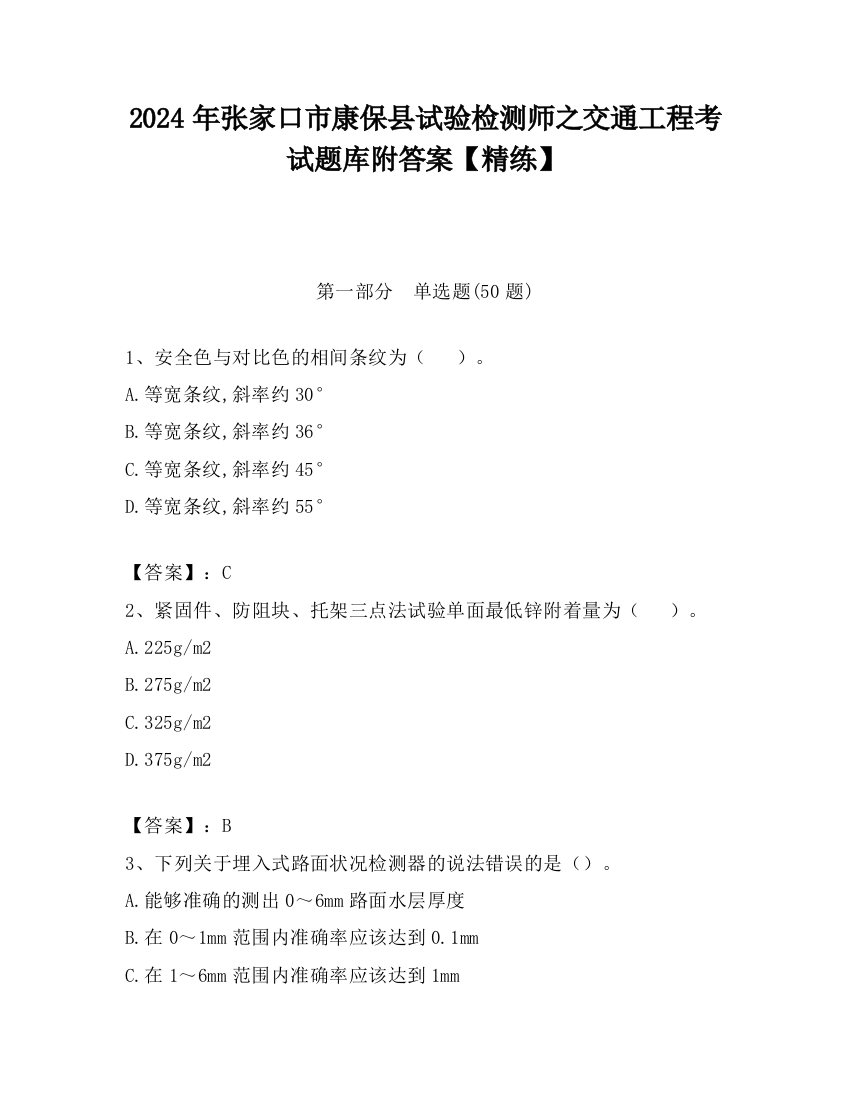 2024 年张家口市康保县试验检测师之交通工程考试题库附答案【精练】

第一部分　单选题(50 题)

1、安全色与对比色的相间条纹为（　　）。

A.等宽条纹,斜率约 30°

B.等宽条纹,斜率约 36°

C.等宽条纹,斜率约 45°

D.等宽条纹,斜率约 55°

【答案】：C

2、紧固件、防阻块、托架三点法试验单面最低锌附着量为（　　）。

A.225g/m2

B.275g/m2

C.325g/m2

D.375g/m2

【答案】：B

3、下列关于埋入式路面状况检测器的说法错误的是（）。

A.能够准确的测出 0～6mm 路面水层厚度

B.在 0～1mm 范围内准确率应该达到 0.1mm

C.在 1～6mm 范围内准确率应该达到 1mm